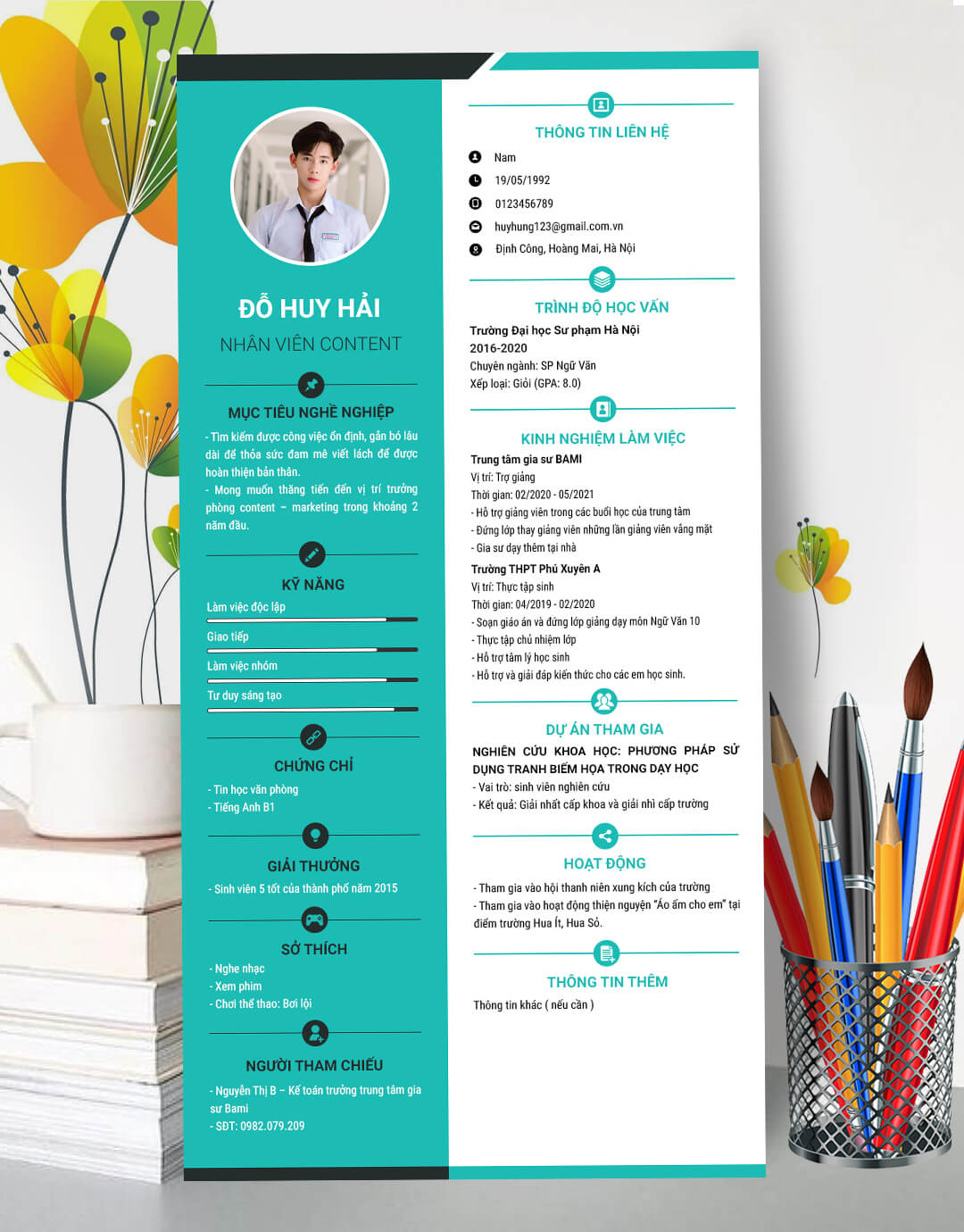 ĐỖ HUY HẢI
NHÂN VIÊN CONTENT

MỤC TIÊU NGHỀ NGHIỆP
- Tìm kiếm được công việc ổn định, gắn bó lâu dài để thỏa sức đam mê viết lách để được hoàn thiện bản thân.
- Mong muốn thăng tiến đến vị trí trưởng phòng content – marketing trong khoảng 2 năm đầu.

KỸ NĂNG
Làm việc độc lập
Giao tiếp
Làm việc nhóm
Tư duy sáng tạo

CHỨNG CHỈ
- Tin học văn phòng
- Tiếng Anh B1

GIẢI THƯỞNG
- Sinh viên 5 tốt của thành phố năm 2015

SỞ THÍCH
- Nghe nhạc
- Xem phim
- Chơi thể thao: Bơi lội

NGƯỜI THAM CHIẾU
- Nguyễn Thị B – Kế toán trưởng trung tâm gia sư Bami
- SĐT: 0982.079.209

THÔNG TIN LIÊN HỆ
Nam
19/05/1992
0123456789
huyhung123@gmail.com.vn
Định Công, Hoàng Mai, Hà Nội

TRÌNH ĐỘ HỌC VẤN
Trường Đại học Sư phạm Hà Nội
2016-2020
Chuyên ngành: SP Ngữ Văn
Xếp loại: Giỏi (GPA: 8.0)

KINH NGHIỆM LÀM VIỆC
Trung tâm gia sư BAMI
Vị trí: Trợ giảng
Thời gian: 02/2020 - 05/2021
- Hỗ trợ giảng viên trong các buổi học của trung tâm
- Đứng lớp thay giảng viên những lần giảng viên vắng mặt
- Gia sư dạy thêm tại nhà
Trường THPT Phú Xuyên A
Vị trí: Thực tập sinh
Thời gian: 04/2019 - 02/2020
- Soạn giáo án và đứng lớp giảng dạy môn Ngữ Văn 10
- Thực tập chủ nhiệm lớp
- Hỗ trợ tâm lý học sinh
- Hỗ trợ và giải đáp kiến thức cho các em học sinh.

DỰ ÁN THAM GIA
NGHIÊN CỨU KHOA HỌC: PHƯƠNG PHÁP SỬ DỤNG TRANH BIẾM HỌA TRONG DẠY HỌC
- Vai trò: sinh viên nghiên cứu
- Kết quả: Giải nhất cấp khoa và giải nhì cấp trường

HOẠT ĐỘNG
- Tham gia vào hội thanh niên xung kích của trường
- Tham gia vào hoạt động thiện nguyện "Áo ấm cho em" tại điểm trường Hua Ít, Hua Sỏ.

THÔNG TIN THÊM
Thông tin khác ( nếu cần )